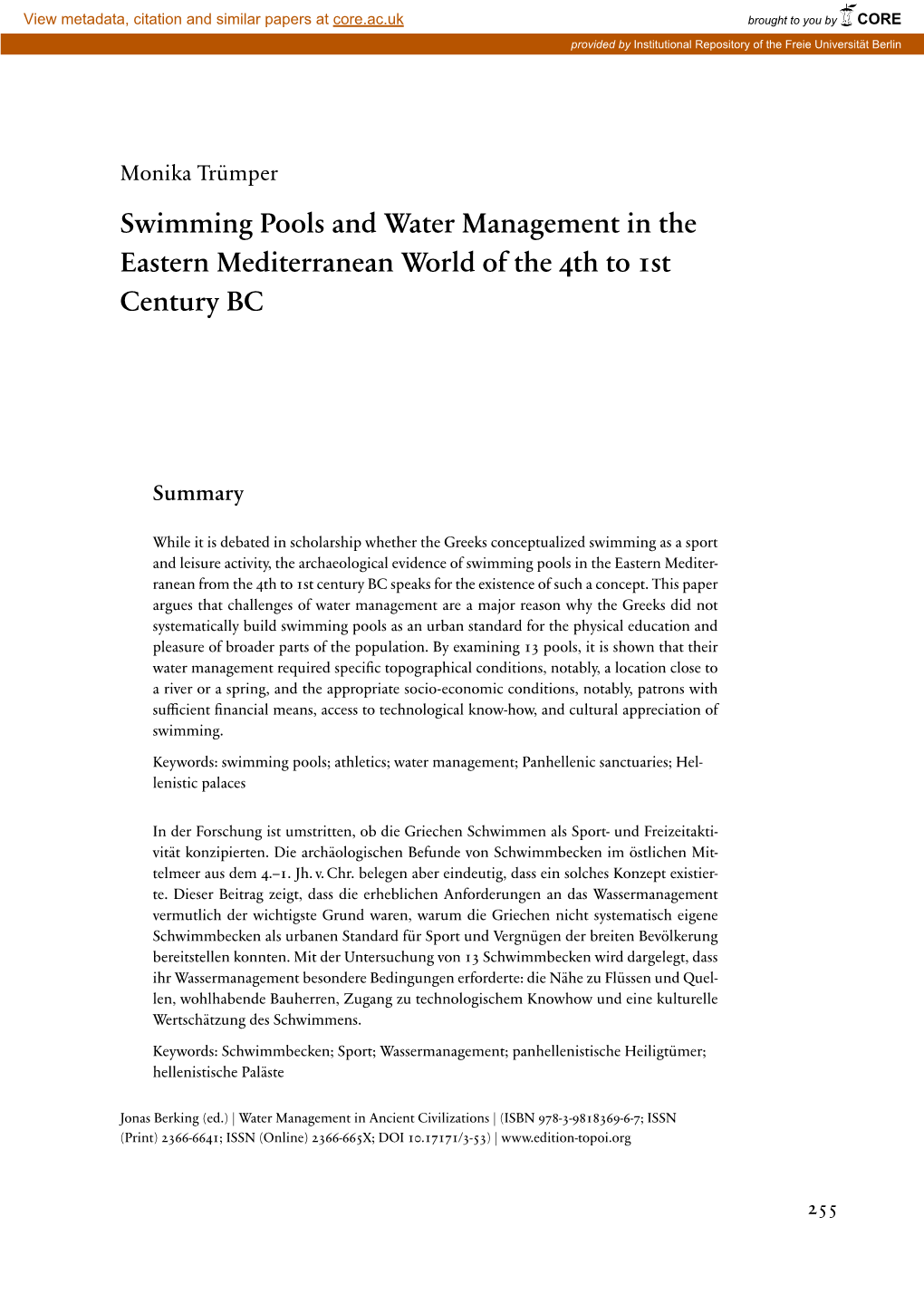 View metadata, citation and similar papers at core.ac.uk

brought to you by CORE

provided by Institutional Repository of the Freie Universität Berlin

Monika Trümper

Swimming Pools and Water Management in the Eastern Mediterranean World of the 4th to 1st Century BC

Summary

While it is debated in scholarship whether the Greeks conceptualized swimming as a sport and leisure activity, the archaeological evidence of swimming pools in the Eastern Mediterranean from the 4th to 1st century BC speaks for the existence of such a concept. This paper argues that challenges of water management are a major reason why the Greeks did not systematically build swimming pools as an urban standard for the physical education and pleasure of broader parts of the population. By examining 13 pools, it is shown that their water management required specific topographical conditions, notably, a location close to a river or a spring, and the appropriate socio-economic conditions, notably, patrons with sufficient financial means, access to technological know-how, and cultural appreciation of swimming.

Keywords: swimming pools; athletics; water management; Panhellenic sanctuaries; Hellenistic palaces

In der Forschung ist umstritten, ob die Griechen Schwimmen als Sport- und Freizeitaktivität konzipierten. Die archäologischen Befunde von Schwimmbecken im östlichen Mittelmeer aus dem 4.–1. Jh. v. Chr. belegen aber eindeutig, dass ein solches Konzept existierte. Dieser Beitrag zeigt, dass die erheblichen Anforderungen an das Wassermanagement vermutlich der wichtigste Grund waren, warum die Griechen nicht systematisch eigene Schwimmbecken als urbanen Standard für Sport und Vergnügen der breiten Bevölkerung bereitstellen konnten. Mit der Untersuchung von 13 Schwimmbecken wird dargelegt, dass ihr Wassermanagement besondere Bedingungen erforderte: die Nähe zu Flüssen und Quellen, wohlhabende Bauherren, Zugang zu technologischem Knowhow und eine kulturelle Wertschätzung des Schwimmens.

Keywords: Schwimmbecken; Sport; Wassermanagement; panhellenistische Heiligtümer; hellenistische Paläste

Jonas Berking (ed.) | Water Management in Ancient Civilizations | (ISBN 978-3-9818369-6-7; ISSN (Print) 2366-6641; ISSN (Online) 2366-665X; DOI 10.17171/3-53) | www.edition-topoi.org

255